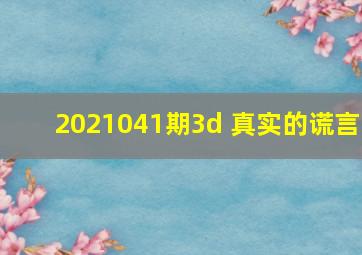 2021041期3d 真实的谎言